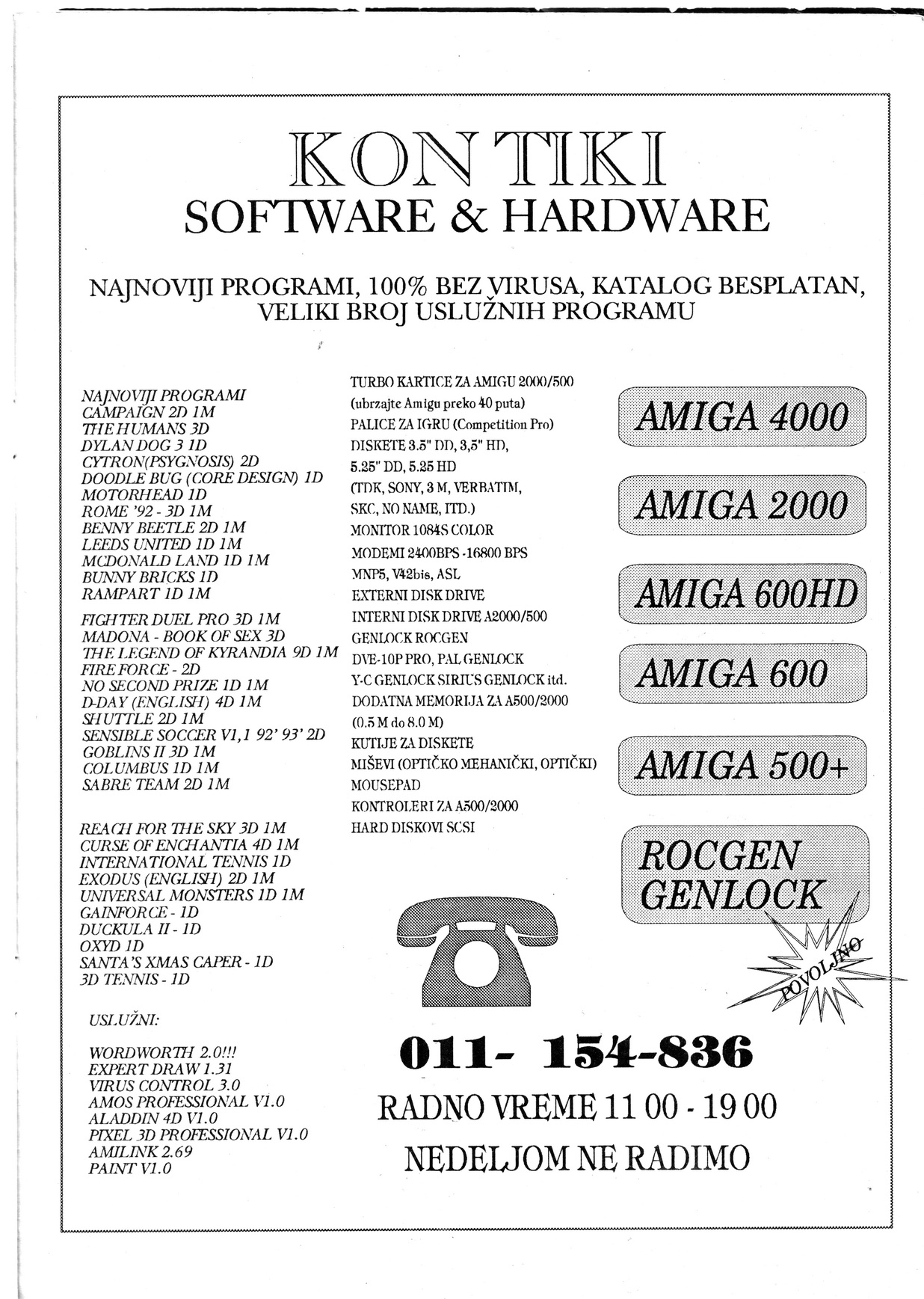 KON TIKI
SOFTWARE & HARDWARE

NAJNOVIJI PROGRAMI, 100% BEZ VIRUSA, KATALOG BESPLATAN, VELIKI BROJ USLUŽNIH PROGRAMU

NAJNOVIJI PROGRAMI
CAMPAIGN 2D 1M
THE HUMANS 3D
DYLAN DOG 3 1D
CYTRON(PSYGNOSIS) 2D
DOODLE BUG (CORE DESIGN) 1D
MOTORHEAD 1D
ROME '92 - 3D 1M
BENNY BEETLE 2D 1M
LEEDS UNITED 1D 1M
MCDONALD LAND 1D 1M
BUNNY BRICKS 1D
RAMPART 1D 1M

FIGHTER DUEL PRO 3D 1M
MADONA - BOOK OF SEX 3D
THE LEGEND OF KYRANDIA 9D 1M
FIRE FORCE - 2D
NO SECOND PRIZE 1D 1M
D-DAY (ENGLISH) 4D 1M
SHUTTLE 2D 1M
SENSIBLE SOCCER V1,1 92' 93' 2D
GOBLINS II 3D 1M
COLUMBUS 1D 1M
SABRE TEAM 2D 1M

REACH FOR THE SKY 3D 1M
CURSE OF ENCHANTIA 4D 1M
INTERNATIONAL TENNIS 1D
EXODUS (ENGLISH) 2D 1M
UNIVERSAL MONSTERS 1D 1M
GAINFORCE - 1D
DUCKULA II - 1D
OXYD 1D
SANTA'S XMAS CAPER - 1D
3D TENNIS - 1D

USLUŽNI:

WORDWORTH 2.0!!!
EXPERT DRAW 1.31
VIRUS CONTROL 3.0
AMOS PROFESSIONAL V1.0
ALADDIN 4D V1.0
PIXEL 3D PROFESSIONAL V1.0
AMILINK 2.69
PAINT V1.0

TURBO KARTICE ZA AMIGU 2000/500
(ubrzajte Amigu preko 40 puta)
PALICE ZA IGRU (Competition Pro)
DISKETE 3.5" DD, 3,5" HD,
5.25" DD, 5.25 HD
(TDK, SONY, 3 M, VERBATIM,
SKC, NO NAME, ITD.)
MONITOR 1084S COLOR
MODEMI 2400BPS -16800 BPS
MNP5, V42bis, ASL
EXTERNI DISK DRIVE
INTERNI DISK DRIVE A2000/500
GENLOCK ROCGEN
DVE-10P PRO, PAL GENLOCK
Y-C GENLOCK SIRIUS GENLOCK itd.
DODATNA MEMORIJA ZA A500/2000
(0.5 M do 8.0 M)
KUTIJE ZA DISKETE
MIŠEVI (OPTIČKO MEHANIČKI, OPTIČKI)
MOUSEPAD
KONTROLERI ZA A500/2000
HARD DISKOVI SCSI

AMIGA 4000
AMIGA 2000
AMIGA 600HD
AMIGA 600
AMIGA 500+
ROCGEN GENLOCK
POVOLJNO

011- 154-836
RADNO VREME 11 00 - 19 00
NEDELJOM NE RADIMO